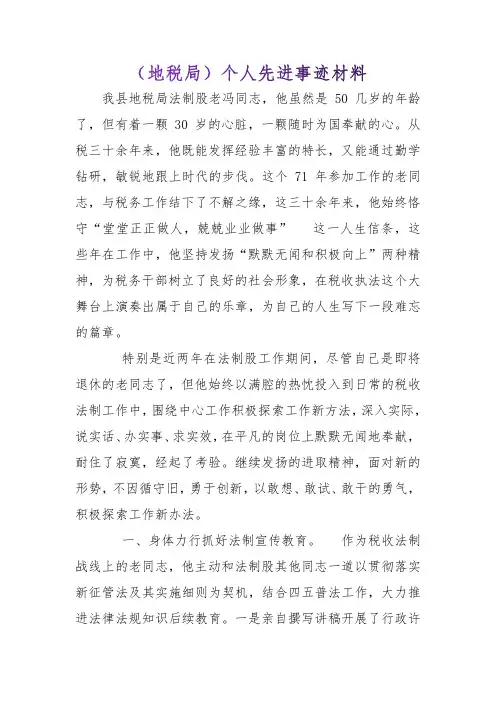 （地税局）个人先进事迹材料

我县地税局法制股老冯同志，他虽然是 50 几岁的年龄了，但有着一颗 30 岁的心脏，一颗随时为国奉献的心。从税三十余年来，他既能发挥经验丰富的特长，又能通过勤学钻研，敏锐地跟上时代的步伐。这个 71 年参加工作的老同志，与税务工作结下了不解之缘，这三十余年来，他始终恪守“堂堂正正做人，兢兢业业做事” 这一人生信条，这些年在工作中，他坚持发扬“默默无闻和积极向上”两种精神，为税务干部树立了良好的社会形象，在税收执法这个大舞台上演奏出属于自己的乐章，为自己的人生写下一段难忘的篇章。

特别是近两年在法制股工作期间，尽管自己是即将退休的老同志了，但他始终以满腔的热忱投入到日常的税收法制工作中，围绕中心工作积极探索工作新方法，深入实际，说实话、办实事、求实效，在平凡的岗位上默默无闻地奉献，耐住了寂寞，经起了考验。继续发扬的进取精神，面对新的形势，不因循守旧，勇于创新，以敢想、敢试、敢干的勇气，积极探索工作新办法。

一、身体力行抓好法制宣传教育。 作为税收法制战线上的老同志，他主动和法制股其他同志一道以贯彻落实新征管法及其实施细则为契机，结合四五普法工作，大力推进法律法规知识后续教育。一是亲自撰写讲稿开展了行政许